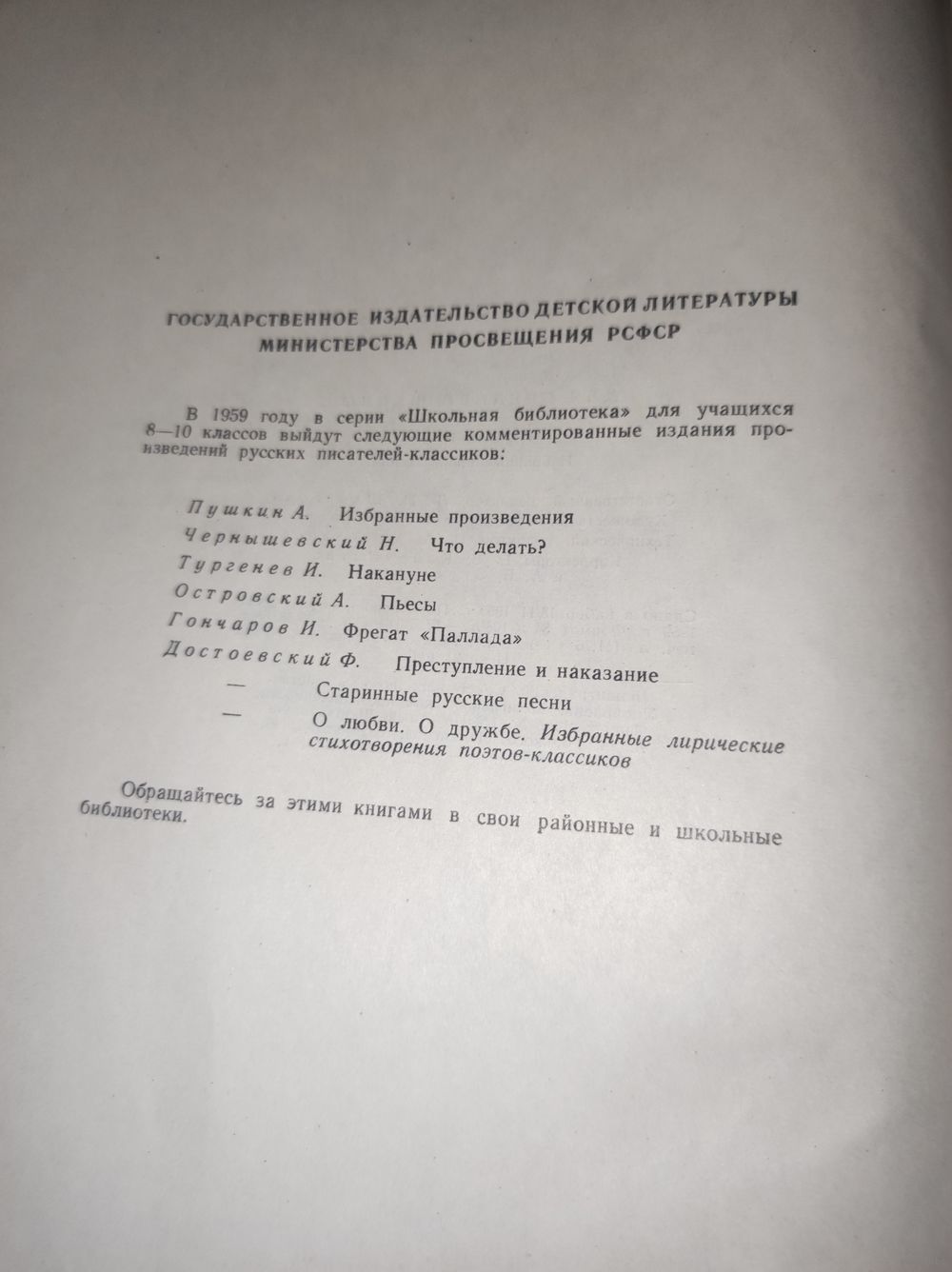 ГОСУДАРСТВЕННОЕ ИЗДАТЕЛЬСТВО ДЕТСКОЙ ЛИТЕРАТУРЫ
МИНИСТЕРСТВА ПРОСВЕЩЕНИЯ РСФСР

В 1959 году в серии «Школьная библиотека» для учащихся 8—10 классов выйдут следующие комментированные издания произведений русских писателей-классиков:

Пушкин А. Избранные произведения
Чернышевский Н. Что делать?
Тургенев И. Накануне
Островский А. Пьесы
Гончаров И. Фрегат «Паллада»
Достоевский Ф. Преступление и наказание
— Старинные русские песни
— О любви. О дружбе. Избранные лирические стихотворения поэтов-классиков

Обращайтесь за этими книгами в свои районные и школьные библиотеки.